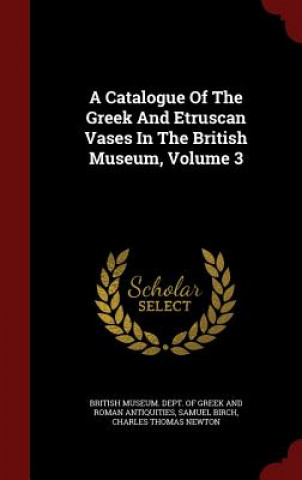 A Catalogue Of The Greek And Etruscan Vases In The British Museum, Volume 3

Scholar SELECT

BRITISH MUSEUM. DEPT. OF GREEK AND ROMAN ANTIQUITIES, SAMUEL BIRCH, CHARLES THOMAS NEWTON